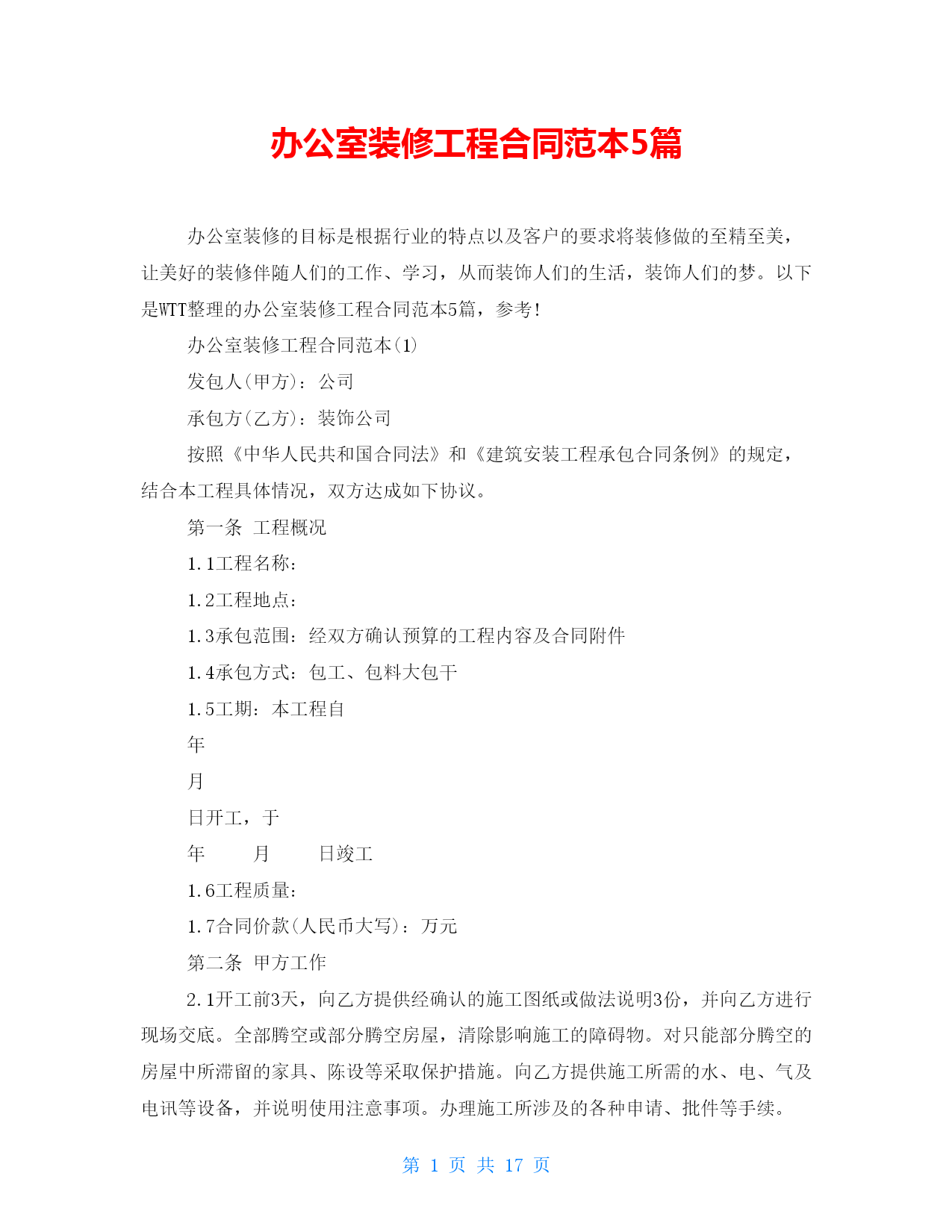 办公室装修工程合同范本5篇

办公室装修的目标是根据行业的特点以及客户的要求将装修做的至精至美，让美好的装修伴随人们的工作、学习，从而装饰人们的生活，装饰人们的梦。以下是WTT整理的办公室装修工程合同范本5篇，参考！

办公室装修工程合同范本(1)

发包人(甲方)：公司

承包方(乙方)：装饰公司

按照《中华人民共和国合同法》和《建筑安装工程承包合同条例》的规定，结合本工程具体情况，双方达成如下协议。

第一条 工程概况

1.1工程名称：

1.2工程地点：

1.3承包范围：经双方确认预算的工程内容及合同附件

1.4承包方式：包工、包料大包干

1.5工期：本工程自

年

月

日开工，于

年 月 日竣工

1.6工程质量：

1.7合同价款(人民币大写)：万元

第二条 甲方工作

2.1开工前3天，向乙方提供经确认的施工图纸或做法说明3份，并向乙方进行现场交底。全部腾空或部分腾空房屋，清除影响施工的障碍物。对只能部分腾空的房屋中所滞留的家具、陈设等采取保护措施。向乙方提供施工所需的水、电、气及电讯等设备，并说明使用注意事项。办理施工所涉及的各种申请、批件等手续。

第 1 页 共 17 页